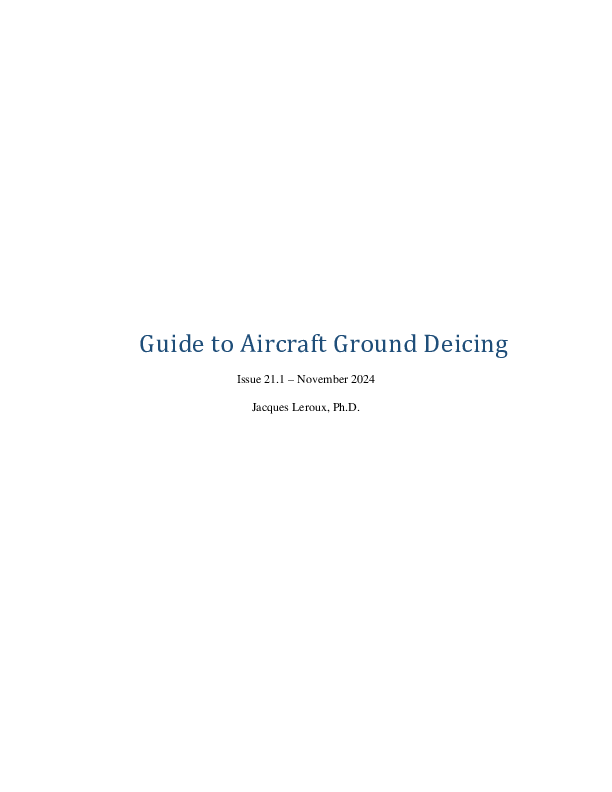 Guide to Aircraft Ground Deicing

Issue 21.1 – November 2024

Jacques Leroux, Ph.D.